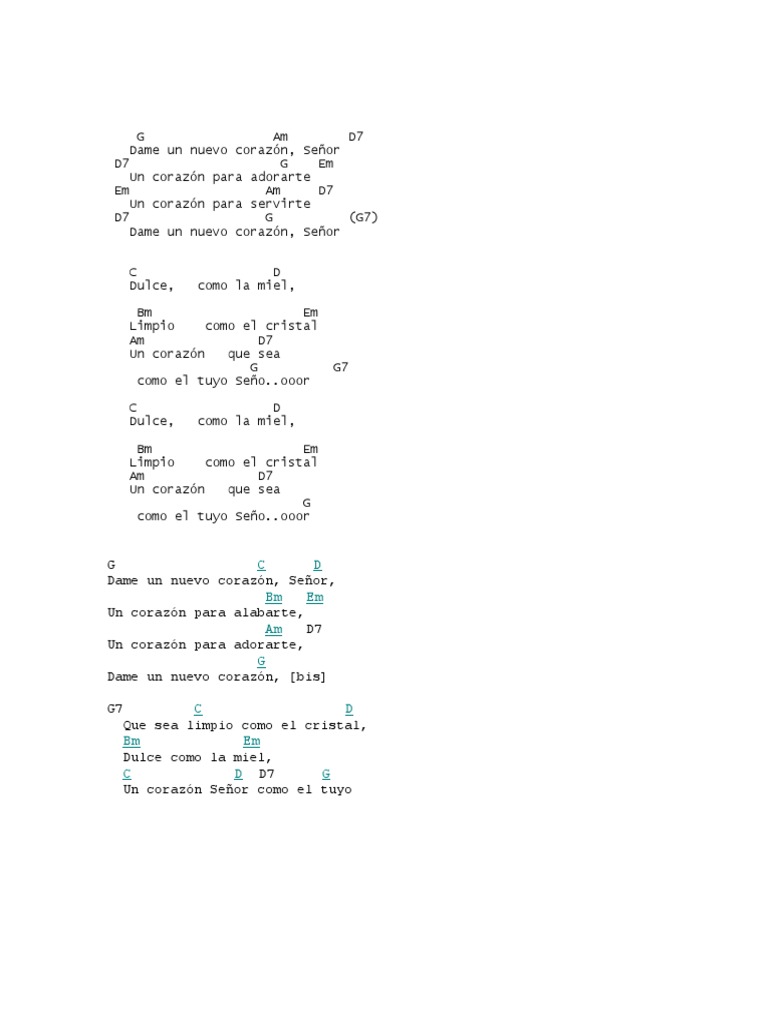 G Am D7
Dame un nuevo corazón, Señor
D7 G Em
Un corazón para adorarte
Em Am D7
Un corazón para servirte
D7 G (G7)
Dame un nuevo corazón, Señor

C D
Dulce, como la miel,

Bm Em
Limpio como el cristal
Am D7
Un corazón que sea
G G7
como el tuyo Seño..ooor

C D
Dulce, como la miel,

Bm Em
Limpio como el cristal
Am D7
Un corazón que sea
G
como el tuyo Seño..ooor

G C D
Dame un nuevo corazón, Señor,
Bm Em
Un corazón para alabarte,
Am D7
Un corazón para adorarte,
G
Dame un nuevo corazón, [bis]

G7 C D
Que sea limpio como el cristal,
Bm Em
Dulce como la miel,
C D D7 G
Un corazón Señor como el tuyo